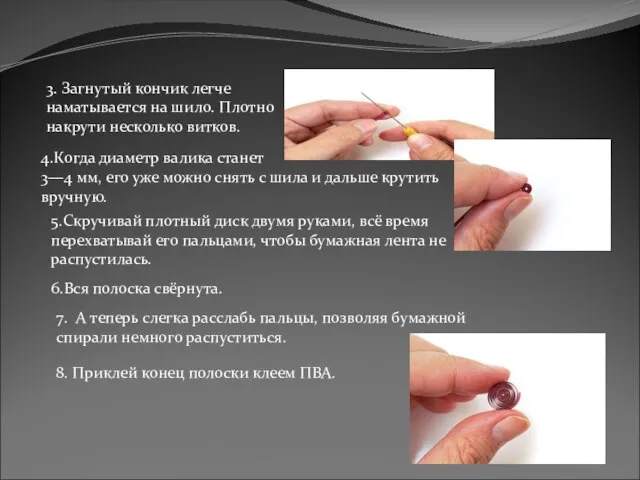 3. Загнутый кончик легче наматывается на шило. Плотно накрути несколько витков.

4.Когда диаметр валика станет 3—4 мм, его уже можно снять с шила и дальше крутить вручную.

5.Скручивай плотный диск двумя руками, всё время перехватывай его пальцами, чтобы бумажная лента не распустилась.

6.Вся полоска свёрнута.

7. А теперь слегка расслабь пальцы, позволяя бумажной спирали немного распуститься.

8. Приклей конец полоски клеем ПВА.